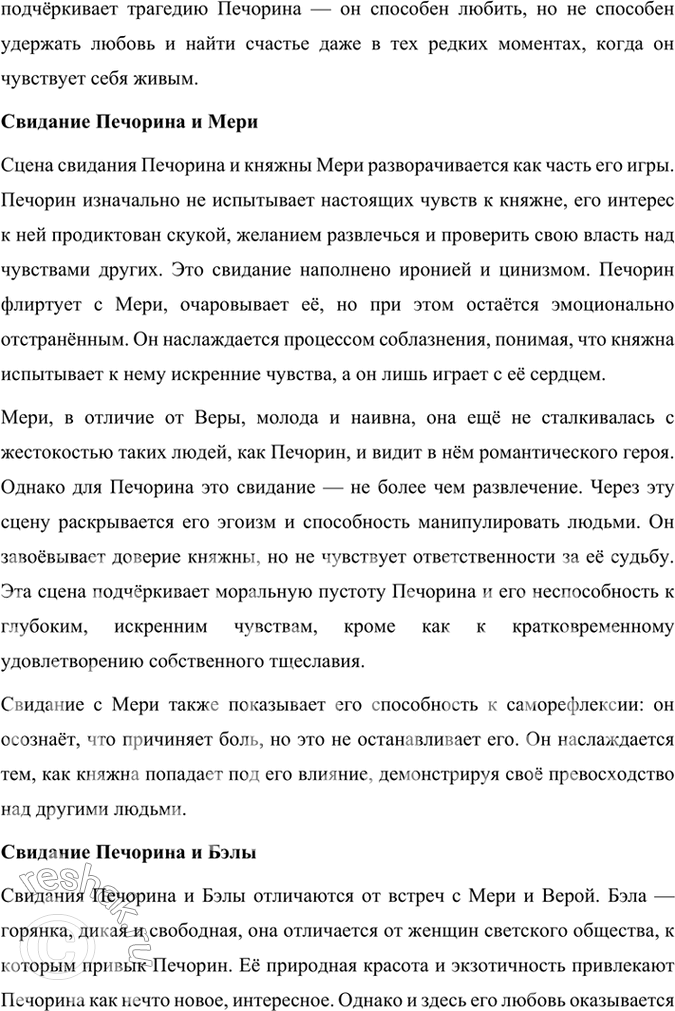 подчёркивает трагедию Печорина — он способен любить, но не способен удержать любовь и найти счастье даже в тех редких моментах, когда он чувствует себя живым.

Свидание Печорина и Мери

Сцена свидания Печорина и княжны Мери разворачивается как часть его игры. Печорин изначально не испытывает настоящих чувств к княжне, его интерес к ней продиктован скукой, желанием развлечься и проверить свою власть над чувствами других. Это свидание наполнено иронией и цинизмом. Печорин флиртует с Мери, очаровывает её, но при этом остаётся эмоционально отстранённым. Он наслаждается процессом соблазнения, понимая, что княжна испытывает к нему искренние чувства, а он лишь играет с её сердцем.

Мери, в отличие от Веры, молода и наивна, она ещё не сталкивалась с жестокостью таких людей, как Печорин, и видит в нём романтического героя. Однако для Печорина это свидание — не более чем развлечение. Через эту сцену раскрывается его эгоизм и способность манипулировать людьми. Он завоёвывает доверие княжны, но не чувствует ответственности за её судьбу. Эта сцена подчёркивает моральную пустоту Печорина и его неспособность к глубоким, искренним чувствам, кроме как к кратковременному удовлетворению собственного тщеславия.

Свидание с Мери также показывает его способность к саморефлексии: он осознаёт, что причиняет боль, но это не останавливает его. Он наслаждается тем, как княжна попадает под его влияние, демонстрируя своё превосходство над другими людьми.

Свидание Печорина и Бэлы

Свидания Печорина и Бэлы отличаются от встреч с Мери и Верой. Бэла — горянка, дикая и свободная, она отличается от женщин светского общества, к которым привык Печорин. Её природная красота и экзотичность привлекают Печорина как нечто новое, интересное. Однако и здесь его любовь оказывается

reshak.ru